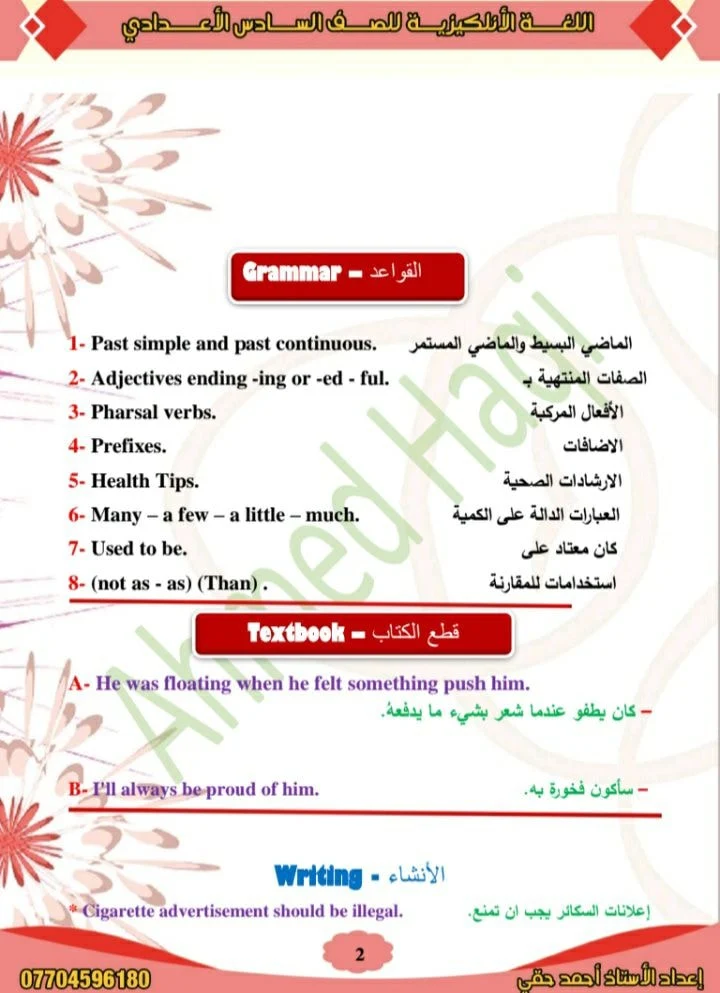 اللغة الأنكليزية للصف السادس الأعدادي

Grammar - القواعد

1- Past simple and past continuous. الماضي البسيط والماضي المستمر
2- Adjectives ending -ing or -ed - ful. الصفات المنتهية بـ
3- Pharsal verbs. الأفعال المركبة
4- Prefixes. الاضافات
5- Health Tips. الارشادات الصحية
6- Many – a few – a little – much. العبارات الدالة على الكمية
7- Used to be. كان معتاد على
8- (not as - as) (Than) . استخدامات للمقارنة

Textbook - قطع الكتاب

A- He was floating when he felt something push him.
– كان يطفو عندما شعر بشيء ما يدفعهُ.

B- I'll always be proud of him.
– سأكون فخورة به.

Writing - الأنشاء

* Cigarette advertisement should be illegal. إعلانات السكائر يجب ان تمنع.

Ahmed Haqi

2

07704596180
إعداد الأستاذ أحمد حقي